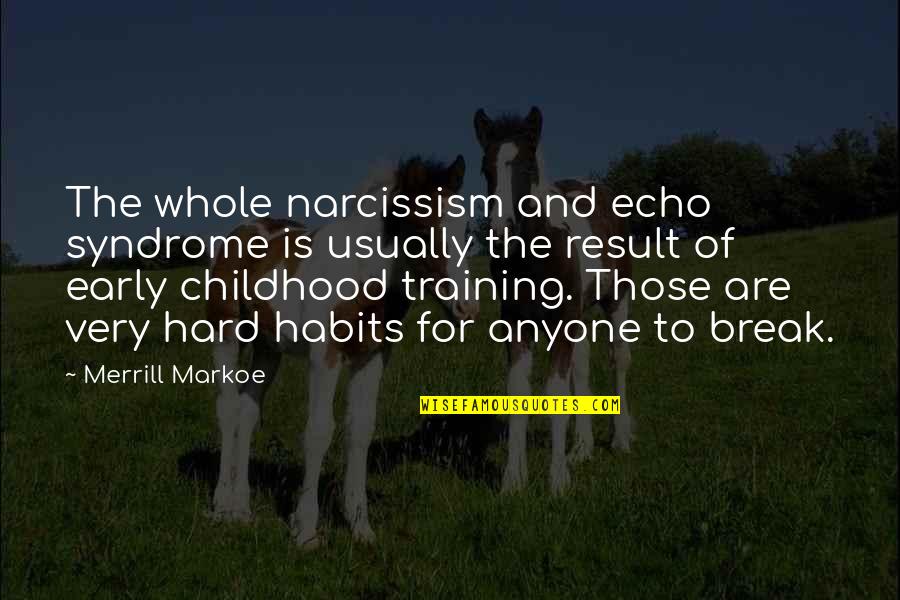 The whole narcissism and echo syndrome is usually the result of early childhood training. Those are very hard habits for anyone to break.

~ Merrill Markoe

WISEFAMOUSQUOTES.COM